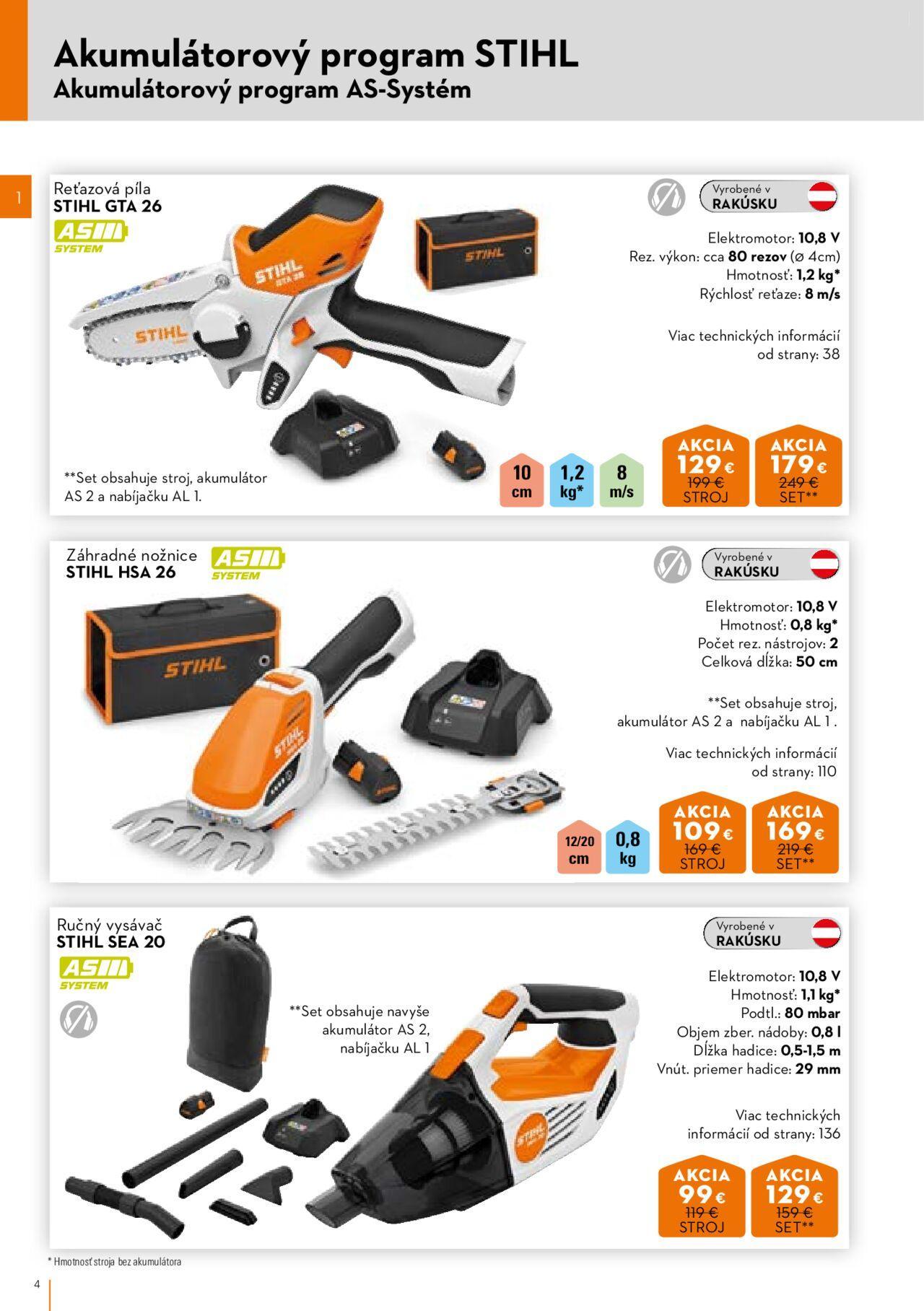 Akumulátorový program STIHL
Akumulátorový program AS-Systém

1

Reťazová píla
STIHL GTA 26
AS
SYSTEM

Vyrobené v
RAKÚSKU

Elektromotor: 10,8 V
Rez. výkon: cca 80 rezov (ø 4cm)
Hmotnosť: 1,2 kg*
Rýchlosť reťaze: 8 m/s

Viac technických informácií od strany: 38

**Set obsahuje stroj, akumulátor AS 2 a nabíjačku AL 1.

10 cm
1,2 kg*
8 m/s

AKCIA
129 €
199 €
STROJ

AKCIA
179 €
249 €
SET**

Záhradné nožnice
STIHL HSA 26
AS
SYSTEM

Vyrobené v
RAKÚSKU

Elektromotor: 10,8 V
Hmotnosť: 0,8 kg*
Počet rez. nástrojov: 2
Celková dĺžka: 50 cm

**Set obsahuje stroj, akumulátor AS 2 a nabíjačku AL 1 .

Viac technických informácií od strany: 110

12/20 cm
0,8 kg

AKCIA
109 €
169 €
STROJ

AKCIA
169 €
219 €
SET**

Ručný vysávač
STIHL SEA 20
AS
SYSTEM

**Set obsahuje navyše akumulátor AS 2, nabíjačku AL 1

Vyrobené v
RAKÚSKU

Elektromotor: 10,8 V
Hmotnosť: 1,1 kg*
Podtl.: 80 mbar
Objem zber. nádoby: 0,8 l
Dĺžka hadice: 0,5-1,5 m
Vnút. priemer hadice: 29 mm

Viac technických informácií od strany: 136

AKCIA
99 €
119 €
STROJ

AKCIA
129 €
159 €
SET**

* Hmotnosť stroja bez akumulátora

4